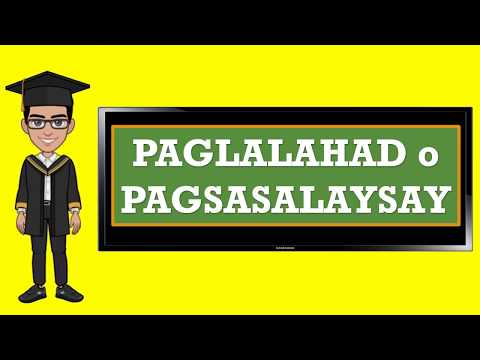 PAGLALAHAD o
PAGSASALAYSAY